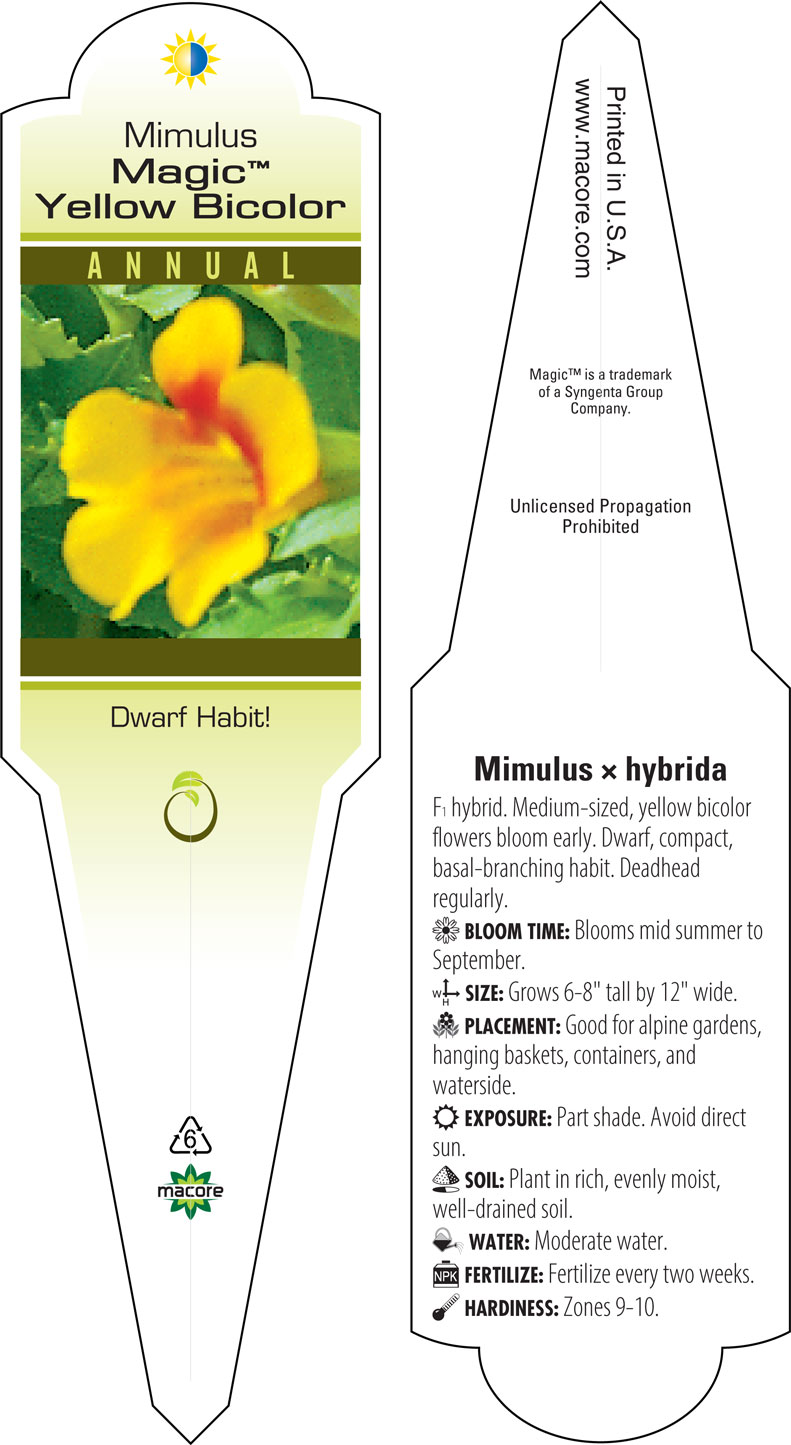 Mimulus
Magic™
Yellow Bicolor

ANNUAL

Dwarf Habit!

6

macore

Printed in U.S.A.
www.macore.com

Magic™ is a trademark of a Syngenta Group Company.

Unlicensed Propagation Prohibited

Mimulus × hybrida

F1 hybrid. Medium-sized, yellow bicolor flowers bloom early. Dwarf, compact, basal-branching habit. Deadhead regularly.

BLOOM TIME: Blooms mid summer to September.

W H SIZE: Grows 6-8" tall by 12" wide.

PLACEMENT: Good for alpine gardens, hanging baskets, containers, and waterside.

EXPOSURE: Part shade. Avoid direct sun.

SOIL: Plant in rich, evenly moist, well-drained soil.

WATER: Moderate water.

NPK FERTILIZE: Fertilize every two weeks.

HARDINESS: Zones 9-10.